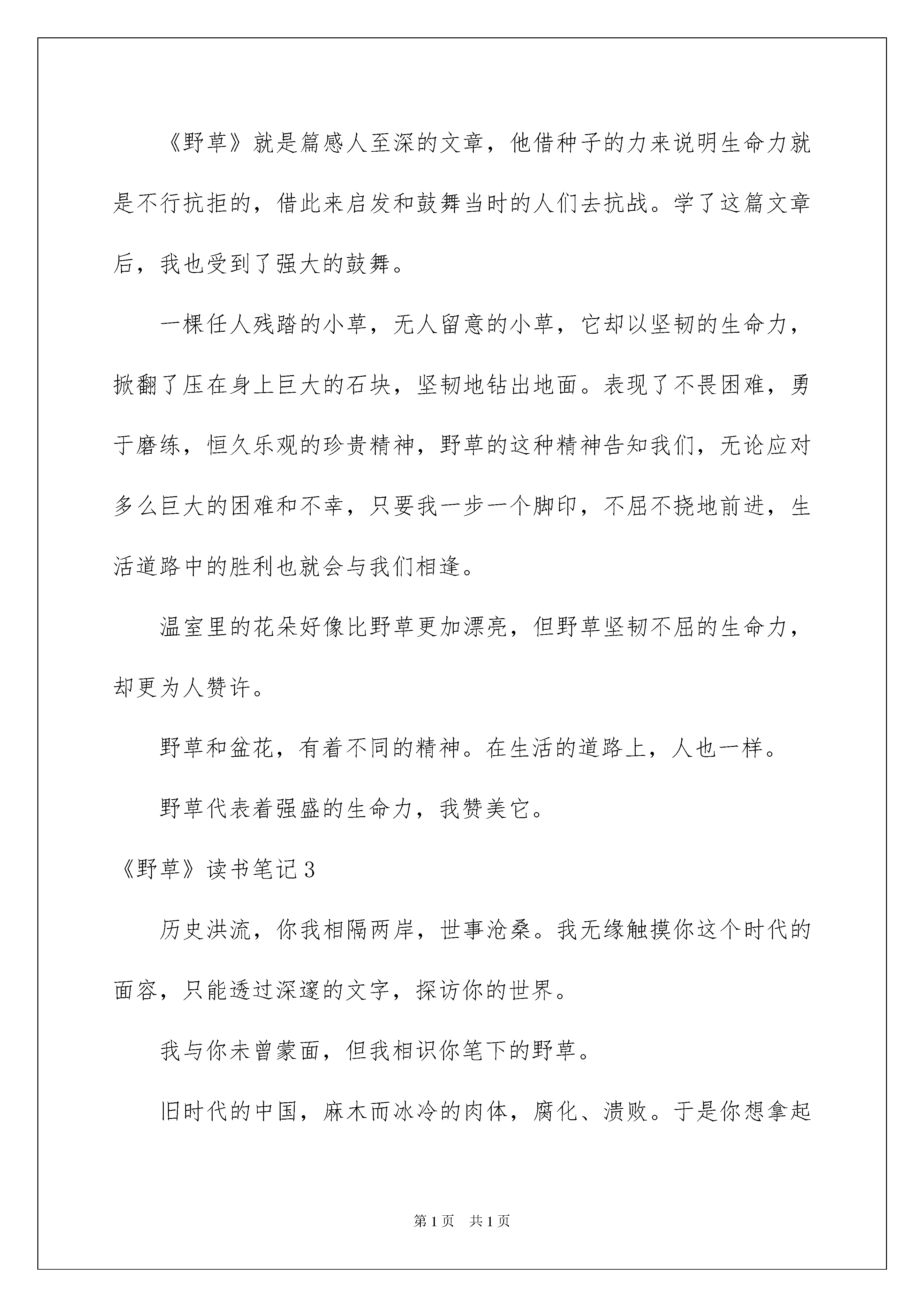 《野草》就是篇感人至深的文章，他借种子的力来说明生命力就是不行抗拒的，借此来启发和鼓舞当时的人们去抗战。学了这篇文章后，我也受到了强大的鼓舞。

一棵任人残踏的小草，无人留意的小草，它却以坚韧的生命力，掀翻了压在身上巨大的石块，坚韧地钻出地面。表现了不畏困难，勇于磨练，恒久乐观的珍贵精神，野草的这种精神告知我们，无论应对多么巨大的困难和不幸，只要我一步一个脚印，不屈不挠地前进，生活道路中的胜利也就会与我们相逢。

温室里的花朵好像比野草更加漂亮，但野草坚韧不屈的生命力，却更为人赞许。

野草和盆花，有着不同的精神。在生活的道路上，人也一样。

野草代表着强盛的生命力，我赞美它。

《野草》读书笔记3

历史洪流，你我相隔两岸，世事沧桑。我无缘触摸你这个时代的面容，只能透过深邃的文字，探访你的世界。

我与你未曾蒙面，但我相识你笔下的野草。

旧时代的中国，麻木而冰冷的肉体，腐化、溃败。于是你想拿起

第1页 共1页